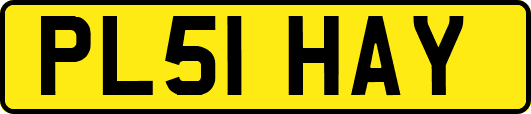 PL51 HAY